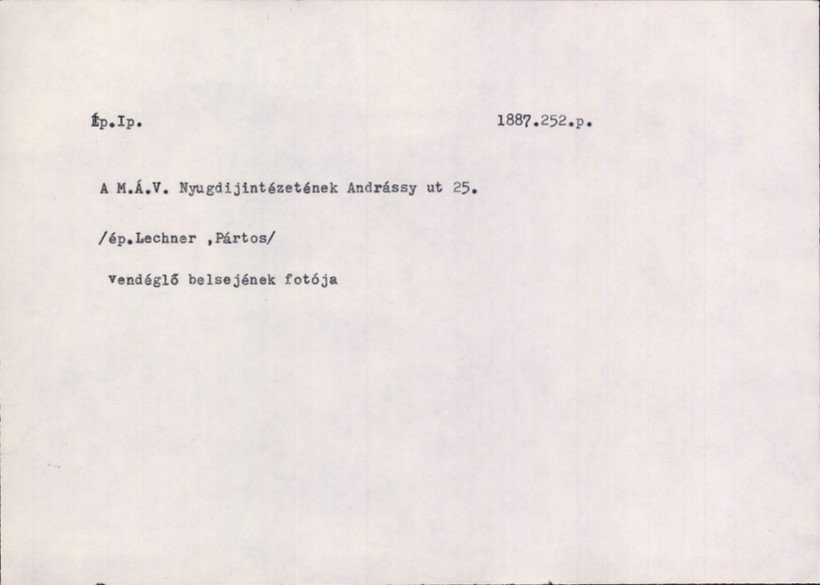 Ép.Ip.

1887.252.p.

A M.Á.V. Nyugdijintézetének Andrássy ut 25.

/ép.Lechner ,Pártos/

vendéglő belsejének fotója